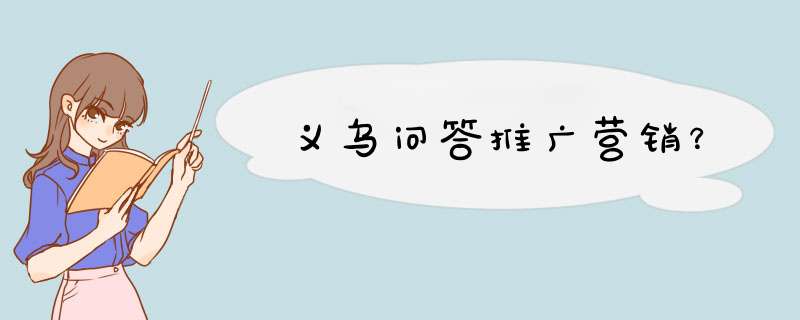 义乌问答推广营销?